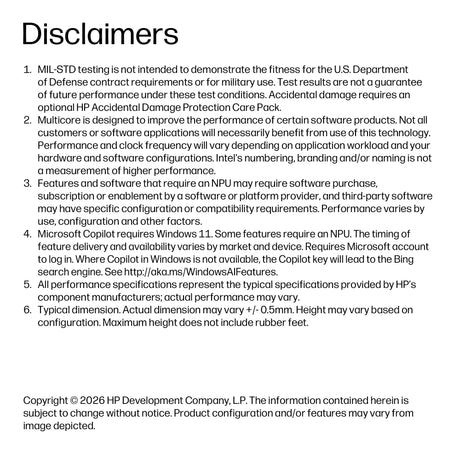 Disclaimers

1. MIL-STD testing is not intended to demonstrate the fitness for the U.S. Department of Defense contract requirements or for military use. Test results are not a guarantee of future performance under these test conditions. Accidental damage requires an optional HP Accidental Damage Protection Care Pack.
2. Multicore is designed to improve the performance of certain software products. Not all customers or software applications will necessarily benefit from use of this technology. Performance and clock frequency will vary depending on application workload and your hardware and software configurations. Intel's numbering, branding and/or naming is not a measurement of higher performance.
3. Features and software that require an NPU may require software purchase, subscription or enablement by a software or platform provider, and third-party software may have specific configuration or compatibility requirements. Performance varies by use, configuration and other factors.
4. Microsoft Copilot requires Windows 11. Some features require an NPU. The timing of feature delivery and availability varies by market and device. Requires Microsoft account to log in. Where Copilot in Windows is not available, the Copilot key will lead to the Bing search engine. See http://aka.ms/WindowsAIFeatures.
5. All performance specifications represent the typical specifications provided by HP's component manufacturers; actual performance may vary.
6. Typical dimension. Actual dimension may vary +/- 0.5mm. Height may vary based on configuration. Maximum height does not include rubber feet.

Copyright © 2026 HP Development Company, L.P. The information contained herein is subject to change without notice. Product configuration and/or features may vary from image depicted.